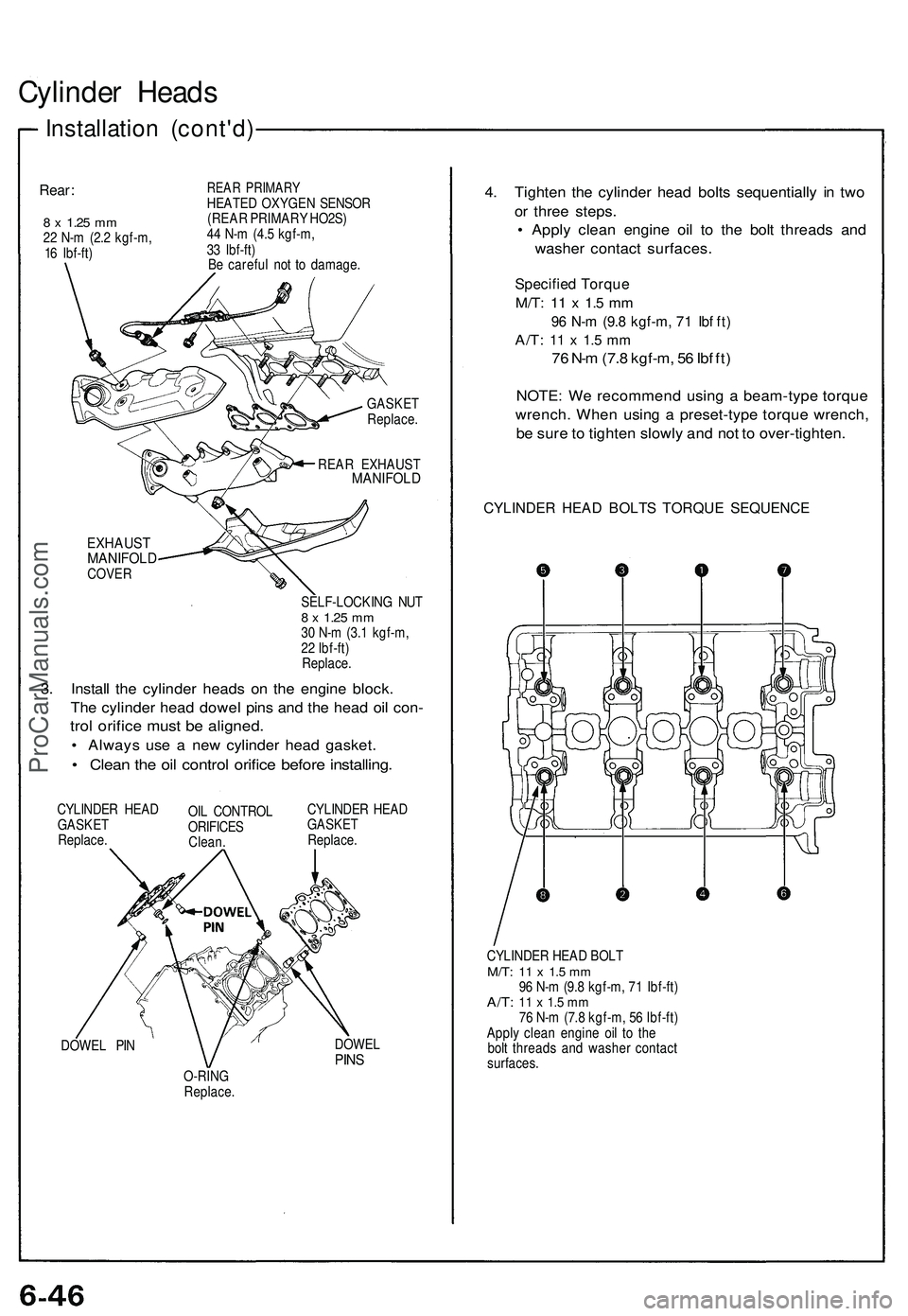 Cylinder Heads

Installation (cont'd)

Rear:

8 x 1.25 mm
22 N-m (2.2 kgf-m, 16 lbf-ft)

REAR PRIMARY HEATED OXYGEN SENSOR (REAR PRIMARY HO2S)
44 N-m (4.5 kgf-m, 33 lbf-ft)
Be careful not to damage.

GASKET
Replace.

REAR EXHAUST MANIFOLD

EXHAUST MANIFOLD COVER

SELF-LOCKING NUT
8 x 1.25 mm
30 N-m (3.1 kgf-m, 22 lbf-ft)
Replace.

3. Install the cylinder heads on the engine block. The cylinder head dowel pins and the head oil control orifice must be aligned.
• Always use a new cylinder head gasket.
• Clean the oil control orifice before installing.

CYLINDER HEAD GASKET
Replace.

OIL CONTROL ORIFICES
Clean.

CYLINDER HEAD GASKET
Replace.

DOWEL PIN

DOWEL PIN

O-RING
Replace.

DOWEL PINS

4. Tighten the cylinder head bolts sequentially in two or three steps.
• Apply clean engine oil to the bolt threads and washer contact surfaces.

Specified Torque
M/T: 11 x 1.5 mm
96 N-m (9.8 kgf-m, 71 lbf ft)
A/T: 11 x 1.5 mm
76 N-m (7.8 kgf-m, 56 lbf ft)

NOTE: We recommend using a beam-type torque wrench. When using a preset-type torque wrench, be sure to tighten slowly and not to over-tighten.

CYLINDER HEAD BOLTS TORQUE SEQUENCE

5 3 1 7

8 2 4 6

CYLINDER HEAD BOLT
M/T: 11 x 1.5 mm
96 N-m (9.8 kgf-m, 71 lbf-ft)
A/T: 11 x 1.5 mm
76 N-m (7.8 kgf-m, 56 lbf-ft)
Apply clean engine oil to the bolt threads and washer contact surfaces.

ProCarManuals.com

6-46

carmanualsonline.info